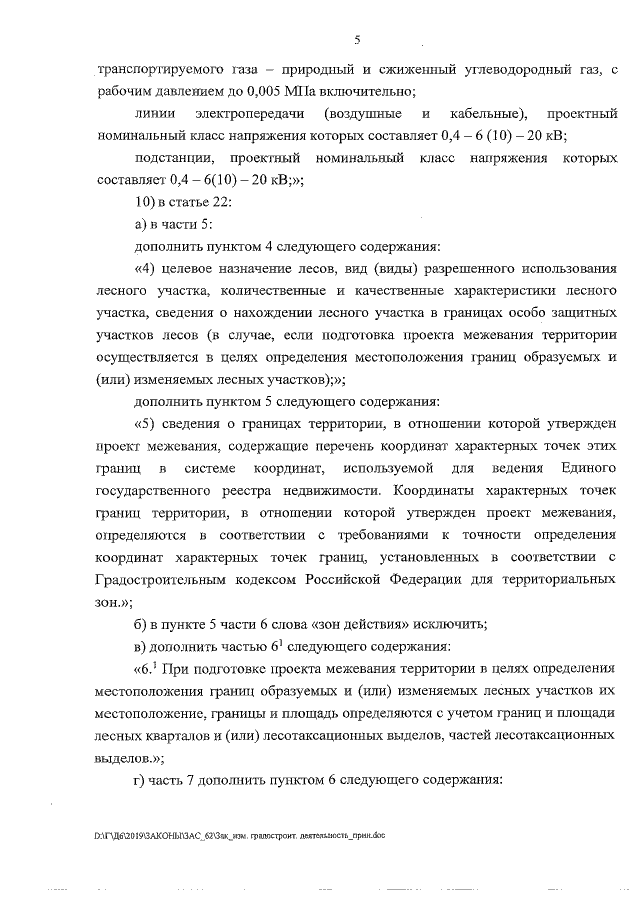 5

транспортируемого газа – природный и сжиженный углеводородный газ, с рабочим давлением до 0,005 МПа включительно;

линии электропередачи (воздушные и кабельные), проектный номинальный класс напряжения которых составляет 0,4 – 6 (10) – 20 кВ;

подстанции, проектный номинальный класс напряжения которых составляет 0,4 – 6(10) – 20 кВ;»;

10) в статье 22:

а) в части 5:

дополнить пунктом 4 следующего содержания:

«4) целевое назначение лесов, вид (виды) разрешенного использования лесного участка, количественные и качественные характеристики лесного участка, сведения о нахождении лесного участка в границах особо защитных участков лесов (в случае, если подготовка проекта межевания территории осуществляется в целях определения местоположения границ образуемых и (или) изменяемых лесных участков);»;

дополнить пунктом 5 следующего содержания:

«5) сведения о границах территории, в отношении которой утвержден проект межевания, содержащие перечень координат характерных точек этих границ в системе координат, используемой для ведения Единого государственного реестра недвижимости. Координаты характерных точек границ территории, в отношении которой утвержден проект межевания, определяются в соответствии с требованиями к точности определения координат характерных точек границ, установленных в соответствии с Градостроительным кодексом Российской Федерации для территориальных зон.»;

б) в пункте 5 части 6 слова «зон действия» исключить;

в) дополнить частью $6^1$ следующего содержания:

«$6.^1$ При подготовке проекта межевания территории в целях определения местоположения границ образуемых и (или) изменяемых лесных участков их местоположение, границы и площадь определяются с учетом границ и площади лесных кварталов и (или) лесотаксационных выделов, частей лесотаксационных выделов.»;

г) часть 7 дополнить пунктом 6 следующего содержания:

D:\Г\Д6\2019\ЗАКОНЫ\ЗАС_62\Зак_изм. градостроит. деятельность_прин.doc